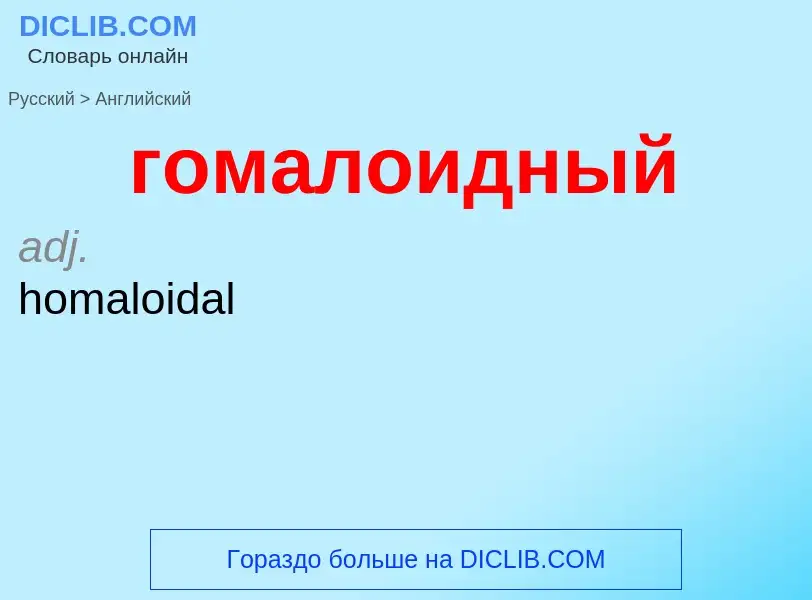 DICLIB.COM
Словарь онлайн

Русский > Английский

гомалоидный

adj.
homaloidal

Гораздо больше на DICLIB.COM